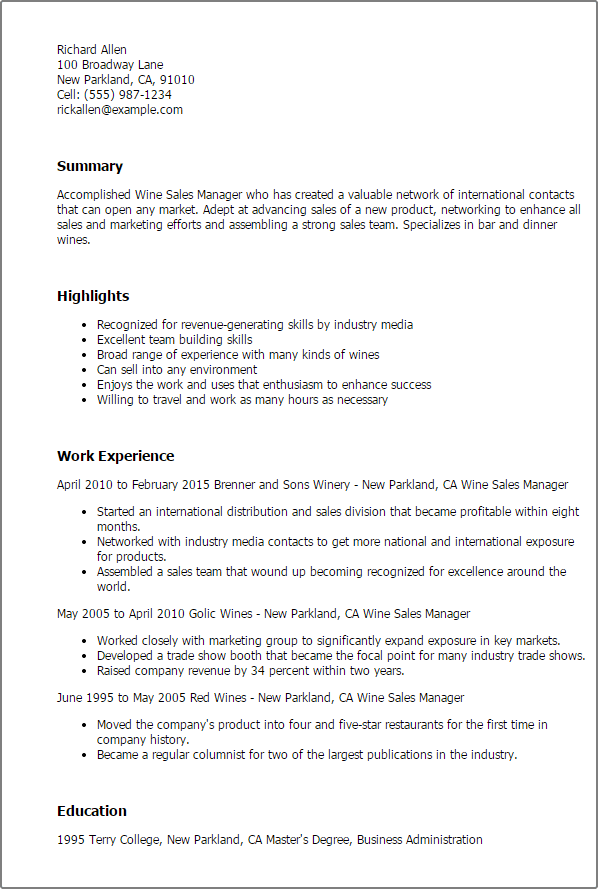 Richard Allen
100 Broadway Lane
New Parkland, CA, 91010
Cell: (555) 987-1234
rickallen@example.com

Summary

Accomplished Wine Sales Manager who has created a valuable network of international contacts that can open any market. Adept at advancing sales of a new product, networking to enhance all sales and marketing efforts and assembling a strong sales team. Specializes in bar and dinner wines.

Highlights

- Recognized for revenue-generating skills by industry media
- Excellent team building skills
- Broad range of experience with many kinds of wines
- Can sell into any environment
- Enjoys the work and uses that enthusiasm to enhance success
- Willing to travel and work as many hours as necessary

Work Experience

April 2010 to February 2015 Brenner and Sons Winery - New Parkland, CA Wine Sales Manager

- Started an international distribution and sales division that became profitable within eight months.
- Networked with industry media contacts to get more national and international exposure for products.
- Assembled a sales team that wound up becoming recognized for excellence around the world.

May 2005 to April 2010 Golic Wines - New Parkland, CA Wine Sales Manager

- Worked closely with marketing group to significantly expand exposure in key markets.
- Developed a trade show booth that became the focal point for many industry trade shows.
- Raised company revenue by 34 percent within two years.

June 1995 to May 2005 Red Wines - New Parkland, CA Wine Sales Manager

- Moved the company's product into four and five-star restaurants for the first time in company history.
- Became a regular columnist for two of the largest publications in the industry.

Education

1995 Terry College, New Parkland, CA Master's Degree, Business Administration